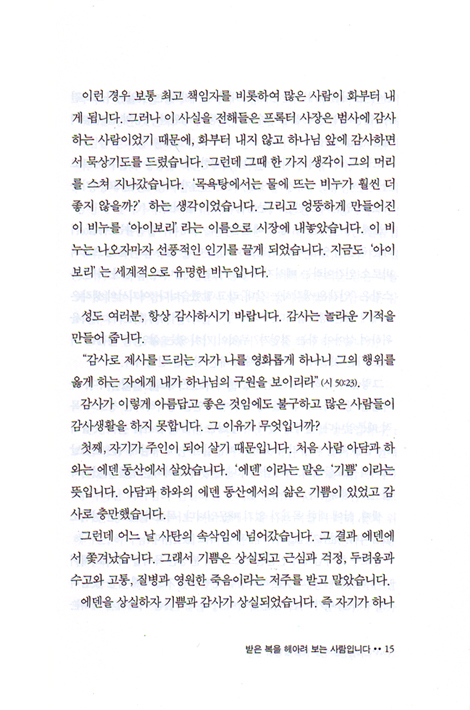 이런 경우 보통 최고 책임자를 비롯하여 많은 사람이 화부터 내게 됩니다. 그러나 이 사실을 전해들은 프록터 사장은 범사에 감사하는 사람이었기 때문에, 화부터 내지 않고 하나님 앞에 감사하면서 묵상기도를 드렸습니다. 그런데 그때 한 가지 생각이 그의 머리를 스쳐 지나갔습니다. '목욕탕에서는 물에 뜨는 비누가 훨씬 더 좋지 않을까?' 하는 생각이었습니다. 그리고 엉뚱하게 만들어진 이 비누를 '아이보리' 라는 이름으로 시장에 내놓았습니다. 이 비누는 나오자마자 선풍적인 인기를 끌게 되었습니다. 지금도 '아이보리' 는 세계적으로 유명한 비누입니다.

성도 여러분, 항상 감사하시기 바랍니다. 감사는 놀라운 기적을 만들어 줍니다.

"감사로 제사를 드리는 자가 나를 영화롭게 하나니 그의 행위를 옳게 하는 자에게 내가 하나님의 구원을 보이리라" (시 50:23).

감사가 이렇게 아름답고 좋은 것임에도 불구하고 많은 사람들이 감사생활을 하지 못합니다. 그 이유가 무엇입니까?

첫째, 자기가 주인이 되어 살기 때문입니다. 처음 사람 아담과 하와는 에덴 동산에서 살았습니다. '에덴' 이라는 말은 '기쁨' 이라는 뜻입니다. 아담과 하와의 에덴 동산에서의 삶은 기쁨이 있었고 감사로 충만했습니다.

그런데 어느 날 사탄의 속삭임에 넘어갔습니다. 그 결과 에덴에서 쫓겨났습니다. 그래서 기쁨은 상실되고 근심과 걱정, 두려움과 수고와 고통, 질병과 영원한 죽음이라는 저주를 받고 말았습니다.

에덴을 상실하자 기쁨과 감사가 상실되었습니다. 즉 자기가 하나

받은 복을 헤아려 보는 사람입니다 •• 15